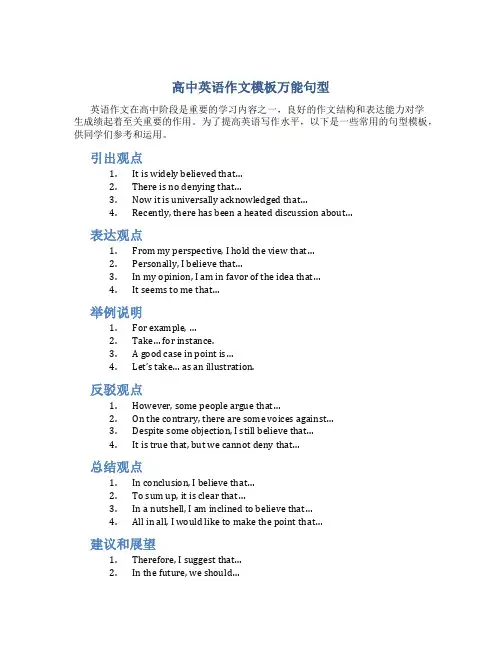 高中英语作文模板万能句型

英语作文在高中阶段是重要的学习内容之一，良好的作文结构和表达能力对学生成绩起着至关重要的作用。为了提高英语写作水平，以下是一些常用的句型模板，供同学们参考和运用。

引出观点

1. It is widely believed that...
2. There is no denying that...
3. Now it is universally acknowledged that...
4. Recently, there has been a heated discussion about...

表达观点

1. From my perspective, I hold the view that...
2. Personally, I believe that...
3. In my opinion, I am in favor of the idea that...
4. It seems to me that...

举例说明

1. For example, ...
2. Take... for instance.
3. A good case in point is...
4. Let's take... as an illustration.

反驳观点

1. However, some people argue that...
2. On the contrary, there are some voices against...
3. Despite some objection, I still believe that...
4. It is true that, but we cannot deny that...

总结观点

1. In conclusion, I believe that...
2. To sum up, it is clear that...
3. In a nutshell, I am inclined to believe that...
4. All in all, I would like to make the point that...

建议和展望

1. Therefore, I suggest that...
2. In the future, we should...